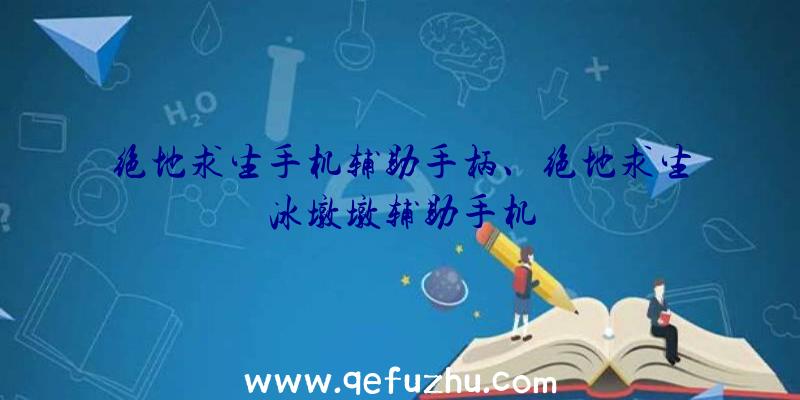 $H_2O$

绝地求生手机辅助手柄、绝地求生冰墩墩辅助手机

www.qefuzhu.com